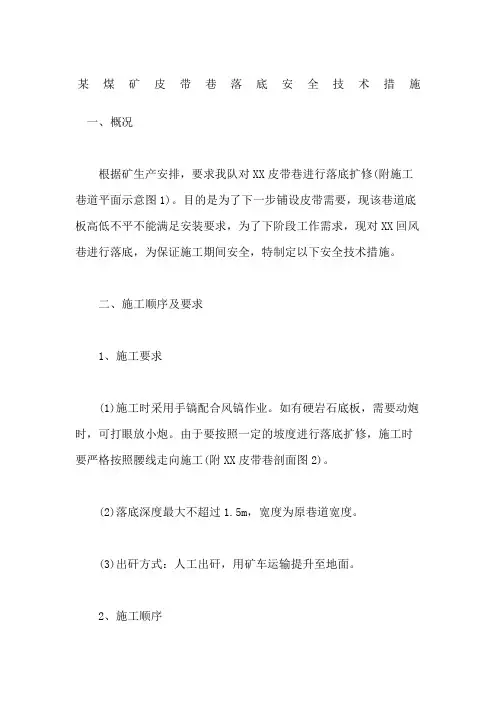 某煤矿皮带巷落底安全技术措施

一、概况

根据矿生产安排，要求我队对XX皮带巷进行落底扩修(附施工巷道平面示意图1)。目的是为了下一步铺设皮带需要，现该巷道底板高低不平不能满足安装要求，为了下阶段工作需求，现对XX回风巷进行落底，为保证施工期间安全，特制定以下安全技术措施。

二、施工顺序及要求

1、施工要求

(1)施工时采用手镐配合风镐作业。如有硬岩石底板，需要动炮时，可打眼放小炮。由于要按照一定的坡度进行落底扩修，施工时要严格按照腰线走向施工(附XX皮带巷剖面图2)。

(2)落底深度最大不超过1.5m，宽度为原巷道宽度。

(3)出矸方式：人工出矸，用矿车运输提升至地面。

2、施工顺序